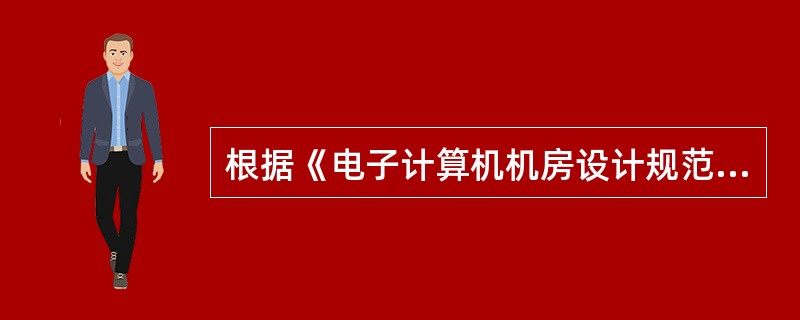 根据《电子计算机机房设计规范...